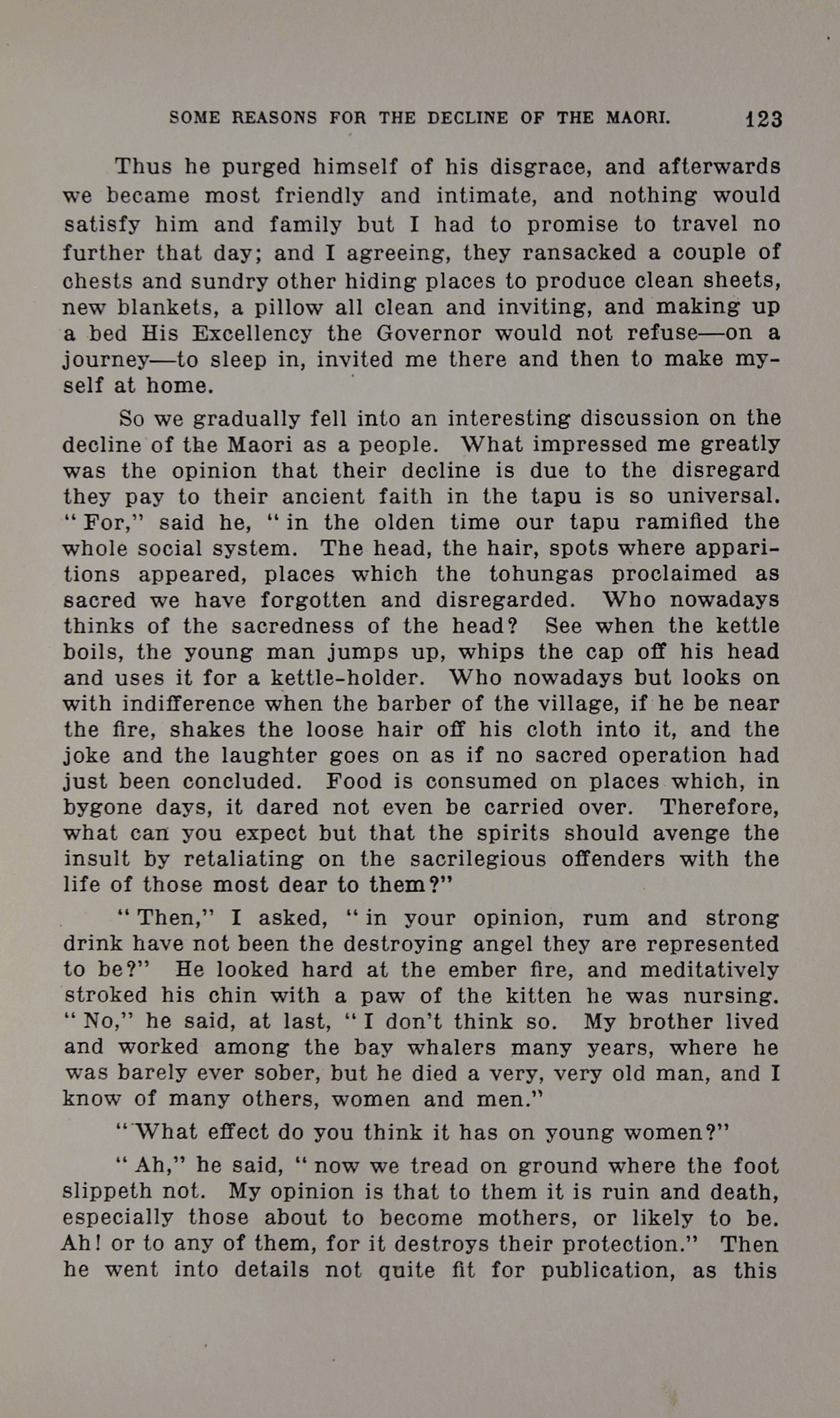 SOME REASONS FOR THE DECLINE OF THE MAORI. 123

Thus he purged himself of his disgrace, and afterwards we became most friendly and intimate, and nothing would satisfy him and family but I had to promise to travel no further that day; and I agreeing, they ransacked a couple of chests and sundry other hiding places to produce clean sheets, new blankets, a pillow all clean and inviting, and making up a bed His Excellency the Governor would not refuse—on a journey—to sleep in, invited me there and then to make myself at home.

So we gradually fell into an interesting discussion on the decline of the Maori as a people. What impressed me greatly was the opinion that their decline is due to the disregard they pay to their ancient faith in the tapu is so universal. "For," said he, "in the olden time our tapu ramified the whole social system. The head, the hair, spots where apparitions appeared, places which the tohungas proclaimed as sacred we have forgotten and disregarded. Who nowadays thinks of the sacredness of the head? See when the kettle boils, the young man jumps up, whips the cap off his head and uses it for a kettle-holder. Who nowadays but looks on with indifference when the barber of the village, if he be near the fire, shakes the loose hair off his cloth into it, and the joke and the laughter goes on as if no sacred operation had just been concluded. Food is consumed on places which, in bygone days, it dared not even be carried over. Therefore, what can you expect but that the spirits should avenge the insult by retaliating on the sacrilegious offenders with the life of those most dear to them?"

"Then," I asked, "in your opinion, rum and strong drink have not been the destroying angel they are represented to be?" He looked hard at the ember fire, and meditatively stroked his chin with a paw of the kitten he was nursing. "No," he said, at last, "I don't think so. My brother lived and worked among the bay whalers many years, where he was barely ever sober, but he died a very, very old man, and I know of many others, women and men."

"What effect do you think it has on young women?"

"Ah," he said, "now we tread on ground where the foot slippeth not. My opinion is that to them it is ruin and death, especially those about to become mothers, or likely to be. Ah! or to any of them, for it destroys their protection." Then he went into details not quite fit for publication, as this